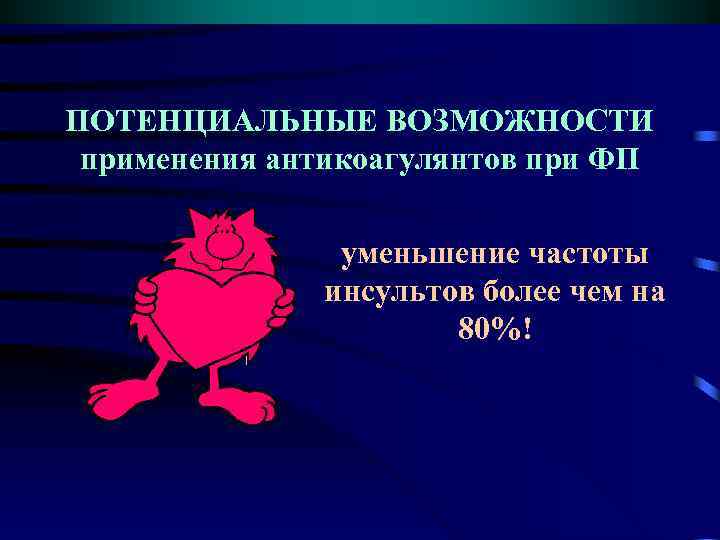 ПОТЕНЦИАЛЬНЫЕ ВОЗМОЖНОСТИ применения антикоагулянтов при ФП

уменьшение частоты инсультов более чем на 80%!